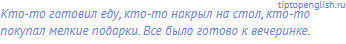 tiptopenglish.ru

Кто-то готовил еду, кто-то накрыл на стол, кто-то покупал мелкие подарки. Все было готово к вечеринке.